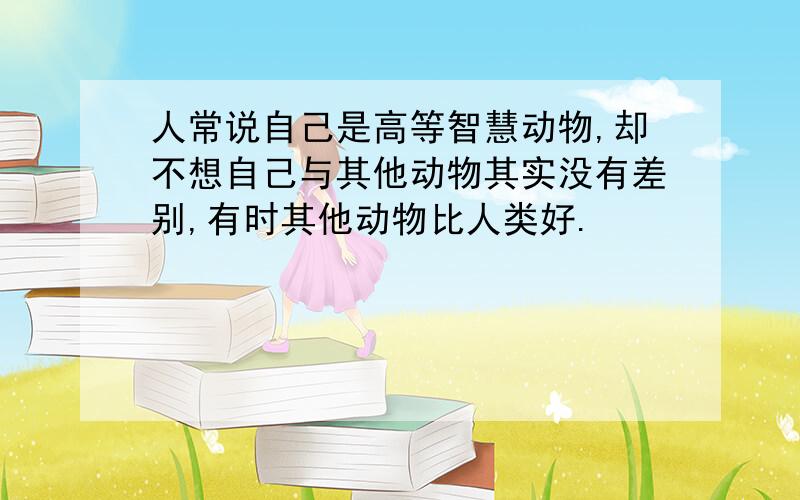 人常说自己是高等智慧动物,却不想自己与其他动物其实没有差别,有时其他动物比人类好.